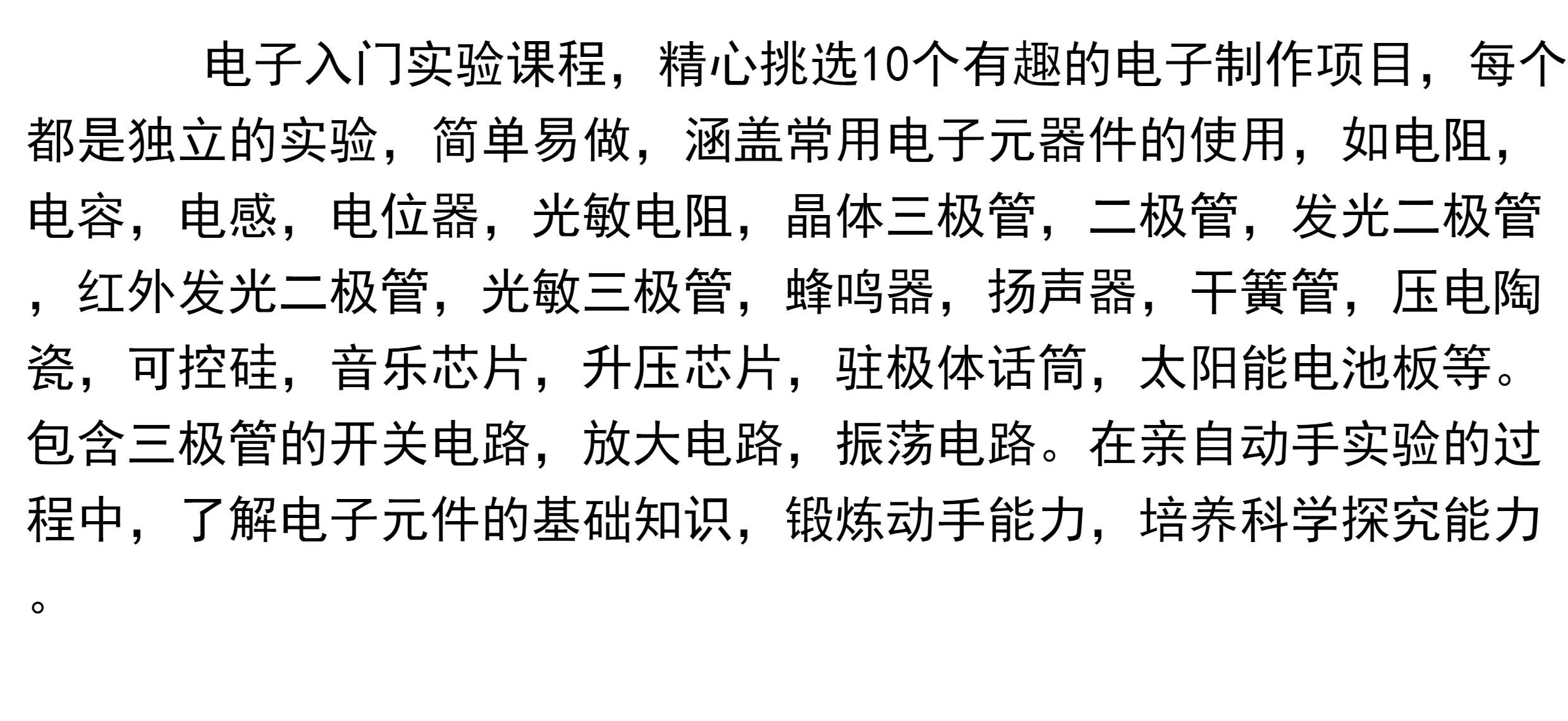 电子入门实验课程，精心挑选10个有趣的电子制作项目，每个都是独立的实验，简单易做，涵盖常用电子元器件的使用，如电阻，电容，电感，电位器，光敏电阻，晶体三极管，二极管，发光二极管，红外发光二极管，光敏三极管，蜂鸣器，扬声器，干簧管，压电陶瓷，可控硅，音乐芯片，升压芯片，驻极体话筒，太阳能电池板等。包含三极管的开关电路，放大电路，振荡电路。在亲自动手实验的过程中，了解电子元件的基础知识，锻炼动手能力，培养科学探究能力。